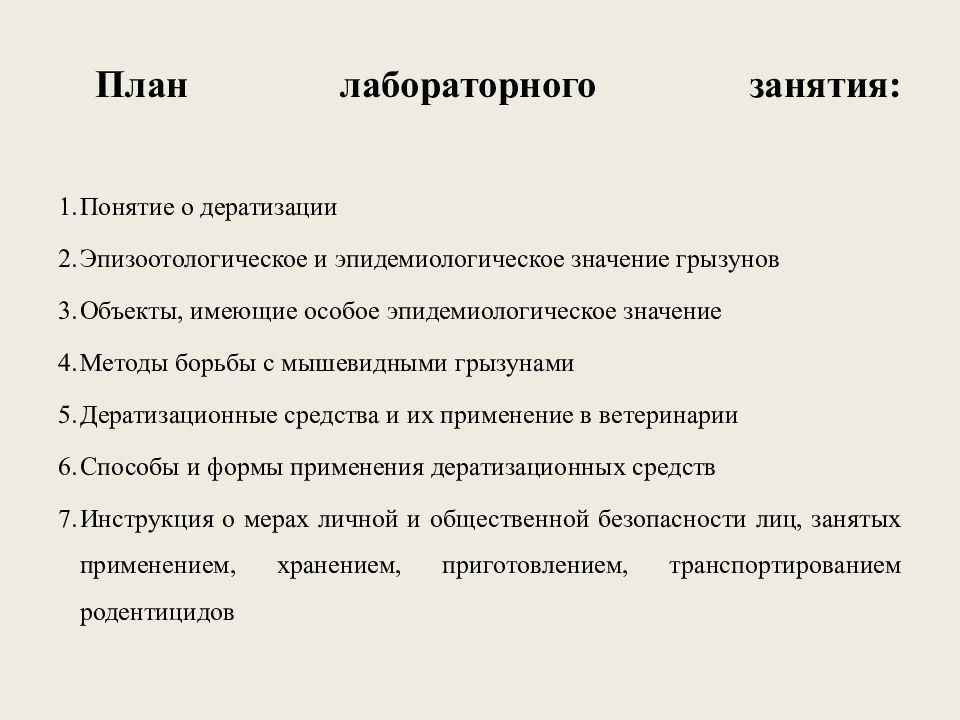 План лабораторного занятия:

1. Понятие о дератизации
2. Эпизоотологическое и эпидемиологическое значение грызунов
3. Объекты, имеющие особое эпидемиологическое значение
4. Методы борьбы с мышевидными грызунами
5. Дератизационные средства и их применение в ветеринарии
6. Способы и формы применения дератизационных средств
7. Инструкция о мерах личной и общественной безопасности лиц, занятых применением, хранением, приготовлением, транспортированием родентицидов